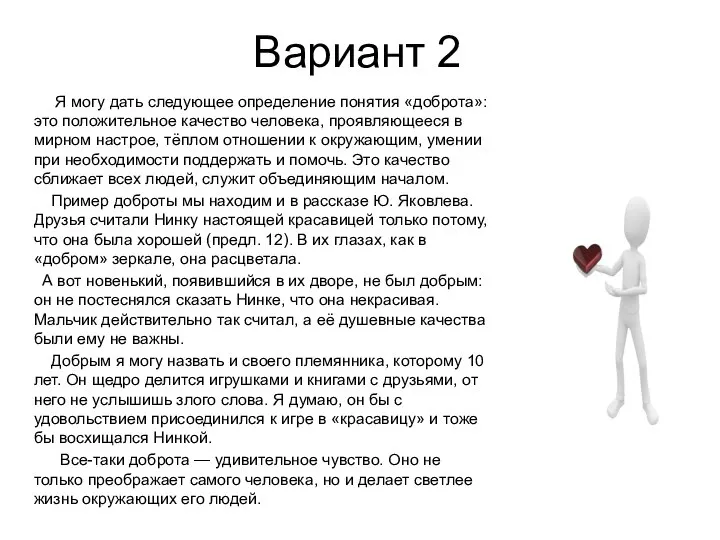 Вариант 2

Я могу дать следующее определение понятия «доброта»: это положительное качество человека, проявляющееся в мирном настрое, тёплом отношении к окружающим, умении при необходимости поддержать и помочь. Это качество сближает всех людей, служит объединяющим началом.

Пример доброты мы находим и в рассказе Ю. Яковлева. Друзья считали Нинку настоящей красавицей только потому, что она была хорошей (предл. 12). В их глазах, как в «добром» зеркале, она расцветала.

А вот новенький, появившийся в их дворе, не был добрым: он не постеснялся сказать Нинке, что она некрасивая. Мальчик действительно так считал, а её душевные качества были ему не важны.

Добрым я могу назвать и своего племянника, которому 10 лет. Он щедро делится игрушками и книгами с друзьями, от него не услышишь злого слова. Я думаю, он бы с удовольствием присоединился к игре в «красавицу» и тоже бы восхищался Нинкой.

Все-таки доброта — удивительное чувство. Оно не только преображает самого человека, но и делает светлее жизнь окружающих его людей.